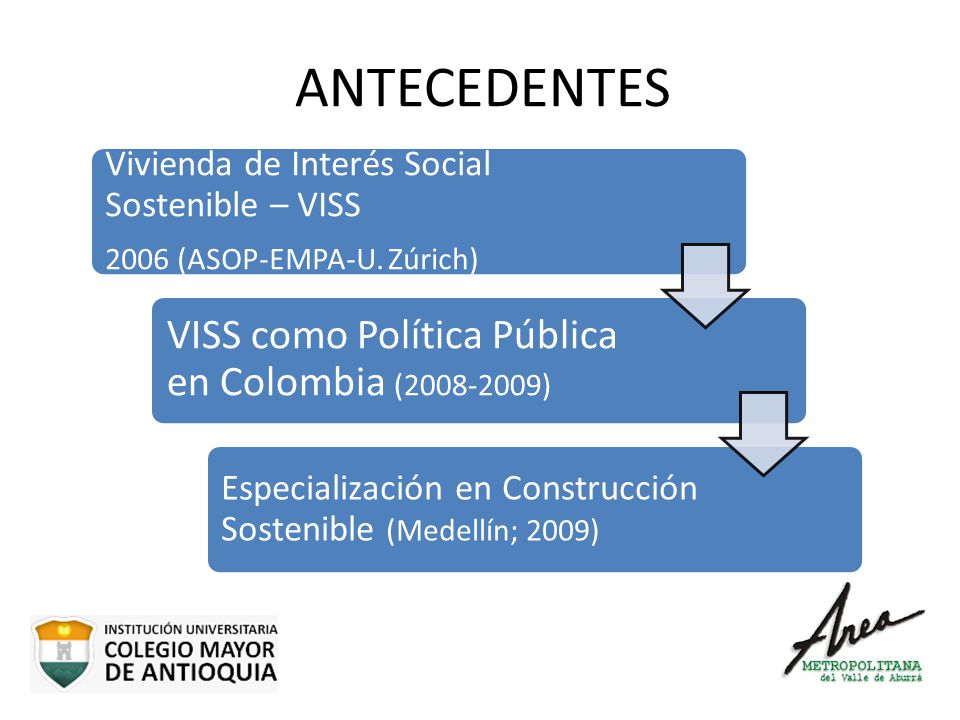 ANTECEDENTES

Vivienda de Interés Social Sostenible – VISS

2006 (ASOP-EMPA-U. Zúrich)

VISS como Política Pública en Colombia (2008-2009)

Especialización en Construcción Sostenible (Medellín; 2009)

INSTITUCIÓN UNIVERSITARIA
COLEGIO MAYOR
DE ANTIOQUIA

Area
METROPOLITANA
del Valle de Aburrá